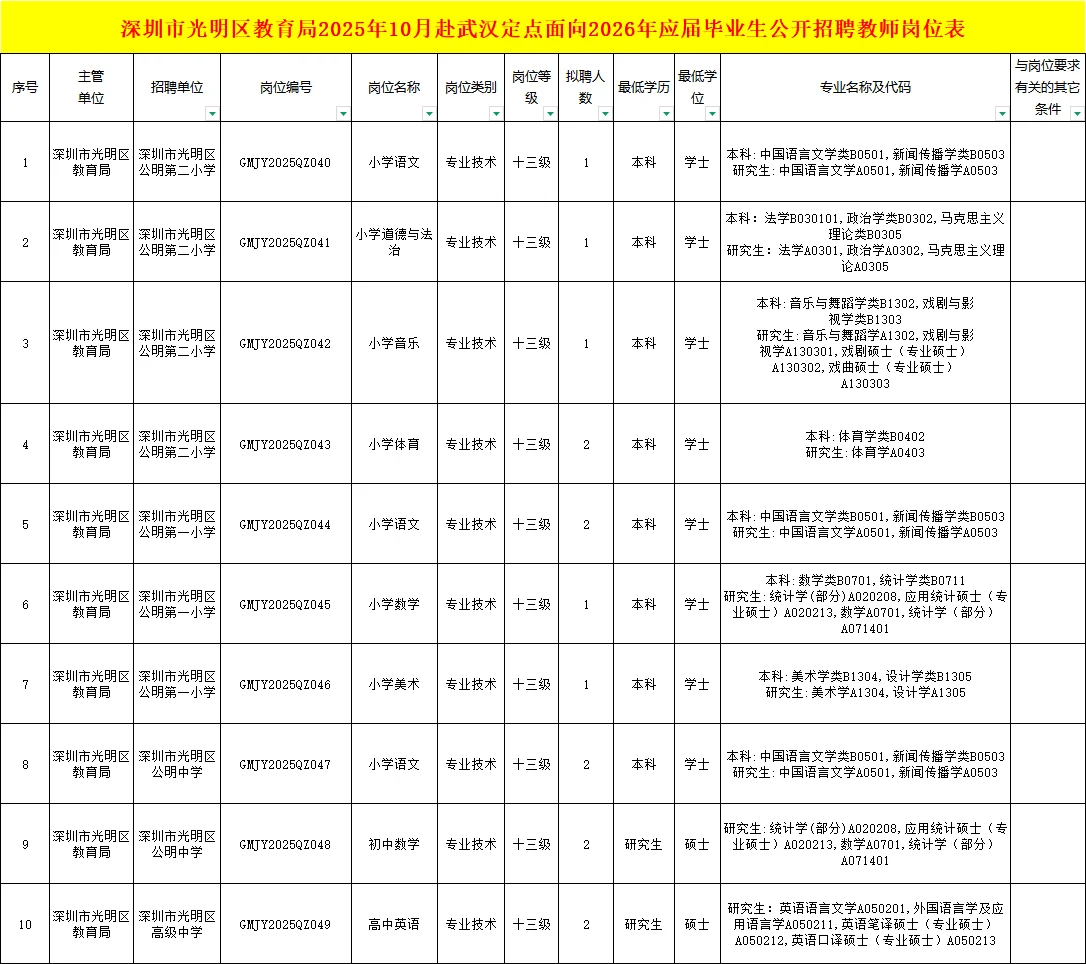 深圳市光明区教育局2025年10月赴武汉定点面向2026年应届毕业生公开招聘教师岗位表

| 序号 | 主管单位 | 招聘单位 | 岗位编号 | 岗位名称 | 岗位类别 | 岗位等级 | 拟聘人数 | 最低学历 | 最低学位 | 专业名称及代码 | 与岗位要求有关的其它条件 |
|---|---|---|---|---|---|---|---|---|---|---|---|
| 1 | 深圳市光明区教育局 | 深圳市光明区公明第二小学 | GMJY2025QZ040 | 小学语文 | 专业技术 | 十三级 | 1 | 本科 | 学士 | 本科：中国语言文学类B0501，新闻传播学类B0503 研究生：中国语言文学A0501，新闻传播学A0503 | |
| 2 | 深圳市光明区教育局 | 深圳市光明区公明第二小学 | GMJY2025QZ041 | 小学道德与法治 | 专业技术 | 十三级 | 1 | 本科 | 学士 | 本科：法学B030101，政治学类B0302，马克思主义理论类B0305 研究生：法学A0301，政治学A0302，马克思主义理论A0305 | |
| 3 | 深圳市光明区教育局 | 深圳市光明区公明第二小学 | GMJY2025QZ042 | 小学音乐 | 专业技术 | 十三级 | 1 | 本科 | 学士 | 本科：音乐与舞蹈学类B1302，戏剧与影视学类B1303 研究生：音乐与舞蹈学A1302，戏剧与影视学A130301，戏剧硕士（专业硕士）A130302，戏曲硕士（专业硕士）A130303 | |
| 4 | 深圳市光明区教育局 | 深圳市光明区公明第二小学 | GMJY2025QZ043 | 小学体育 | 专业技术 | 十三级 | 2 | 本科 | 学士 | 本科：体育学类B0402 研究生：体育学A0403 | |
| 5 | 深圳市光明区教育局 | 深圳市光明区公明第一小学 | GMJY2025QZ044 | 小学语文 | 专业技术 | 十三级 | 2 | 本科 | 学士 | 本科：中国语言文学类B0501，新闻传播学类B0503 研究生：中国语言文学A0501，新闻传播学A0503 | |
| 6 | 深圳市光明区教育局 | 深圳市光明区公明第一小学 | GMJY2025QZ045 | 小学数学 | 专业技术 | 十三级 | 1 | 本科 | 学士 | 本科：数学类B0701，统计学类B0711 研究生：统计学（部分）A020208，应用统计硕士（专业硕士）A020213，数学A0701，统计学（部分）A071401 | |
| 7 | 深圳市光明区教育局 | 深圳市光明区公明第一小学 | GMJY2025QZ046 | 小学美术 | 专业技术 | 十三级 | 1 | 本科 | 学士 | 本科：美术学类B1304，设计学类B1305 研究生：美术学A1304，设计学A1305 | |
| 8 | 深圳市光明区教育局 | 深圳市光明区公明中学 | GMJY2025QZ047 | 小学语文 | 专业技术 | 十三级 | 2 | 本科 | 学士 | 本科：中国语言文学类B0501，新闻传播学类B0503 研究生：中国语言文学A0501，新闻传播学A0503 | |
| 9 | 深圳市光明区教育局 | 深圳市光明区公明中学 | GMJY2025QZ048 | 初中数学 | 专业技术 | 十三级 | 2 | 研究生 | 硕士 | 研究生：统计学（部分）A020208，应用统计硕士（专业硕士）A020213，数学A0701，统计学（部分）A071401 | |
| 10 | 深圳市光明区教育局 | 深圳市光明区高级中学 | GMJY2025QZ049 | 高中英语 | 专业技术 | 十三级 | 2 | 研究生 | 硕士 | 研究生：英语语言文学A050201，外国语言学及应用语言学A050211，英语笔译硕士（专业硕士）A050212，英语口译硕士（专业硕士）A050213 | |